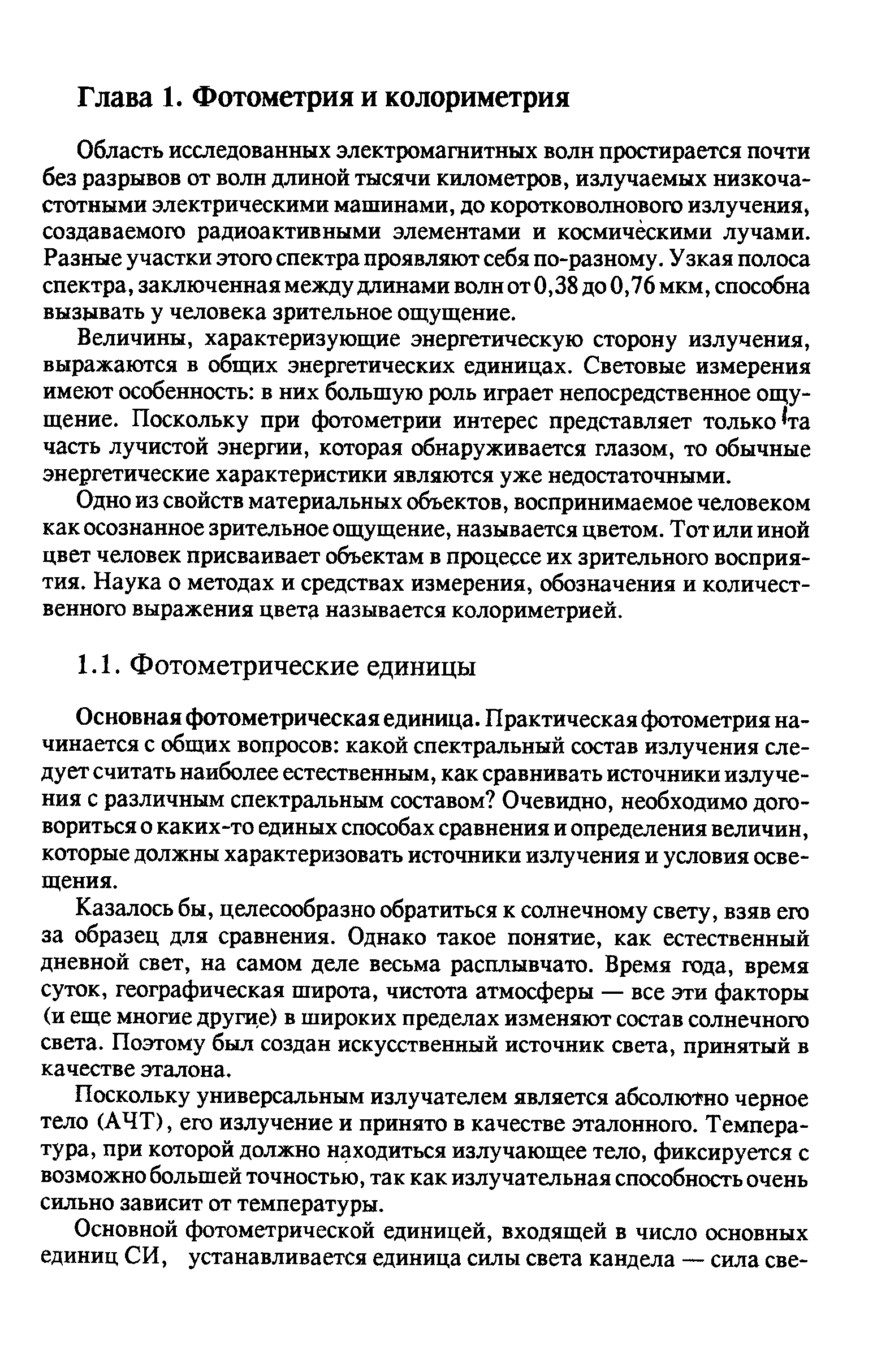 Глава 1. Фотометрия и колориметрия

Область исследованных электромагнитных волн простирается почти без разрывов от волн длиной тысячи километров, излучаемых низкочастотными электрическими машинами, до коротковолнового излучения, создаваемого радиоактивными элементами и космическими лучами. Разные участки этого спектра проявляют себя по-разному. Узкая полоса спектра, заключенная между длинами волн от 0,38 до 0,76 мкм, способна вызывать у человека зрительное ощущение.

Величины, характеризующие энергетическую сторону излучения, выражаются в общих энергетических единицах. Световые измерения имеют особенность: в них большую роль играет непосредственное ощущение. Поскольку при фотометрии интерес представляет только та часть лучистой энергии, которая обнаруживается глазом, то обычные энергетические характеристики являются уже недостаточными.

Одно из свойств материальных объектов, воспринимаемое человеком как осознанное зрительное ощущение, называется цветом. Тот или иной цвет человек присваивает объектам в процессе их зрительного восприятия. Наука о методах и средствах измерения, обозначения и количественного выражения цвета называется колориметрией.

1.1. Фотометрические единицы

Основная фотометрическая единица. Практическая фотометрия начинается с общих вопросов: какой спектральный состав излучения следует считать наиболее естественным, как сравнивать источники излучения с различным спектральным составом? Очевидно, необходимо договориться о каких-то единых способах сравнения и определения величин, которые должны характеризовать источники излучения и условия освещения.

Казалось бы, целесообразно обратиться к солнечному свету, взяв его за образец для сравнения. Однако такое понятие, как естественный дневной свет, на самом деле весьма расплывчато. Время года, время суток, географическая широта, чистота атмосферы — все эти факторы (и еще многие другие) в широких пределах изменяют состав солнечного света. Поэтому был создан искусственный источник света, принятый в качестве эталона.

Поскольку универсальным излучателем является абсолютно черное тело (АЧТ), его излучение и принято в качестве эталонного. Температура, при которой должно находиться излучающее тело, фиксируется с возможно большей точностью, так как излучательная способность очень сильно зависит от температуры.

Основной фотометрической единицей, входящей в число основных единиц СИ, устанавливается единица силы света кандела — сила све-